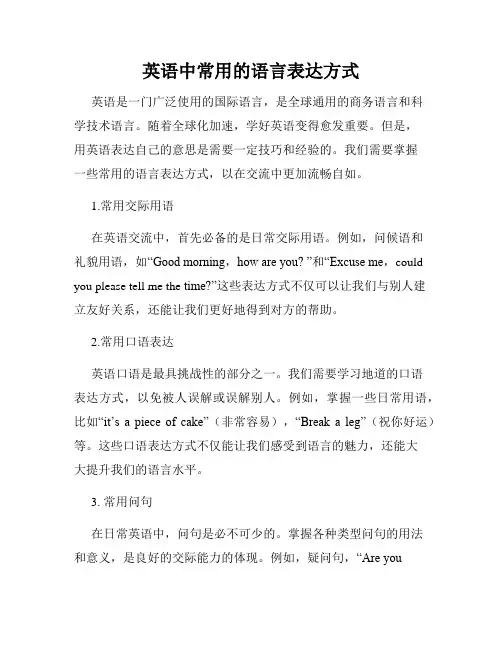 英语中常用的语言表达方式

英语是一门广泛使用的国际语言，是全球通用的商务语言和科学技术语言。随着全球化加速，学好英语变得愈发重要。但是，用英语表达自己的意思是需要一定技巧和经验的。我们需要掌握一些常用的语言表达方式，以在交流中更加流畅自如。

1.常用交际用语

在英语交流中，首先必备的是日常交际用语。例如，问候语和礼貌用语，如“Good morning，how are you? ”和“Excuse me，could you please tell me the time?”这些表达方式不仅可以让我们与别人建立友好关系，还能让我们更好地得到对方的帮助。

2.常用口语表达

英语口语是最具挑战性的部分之一。我们需要学习地道的口语表达方式，以免被人误解或误解别人。例如，掌握一些日常用语，比如“it’s a piece of cake”（非常容易），“Break a leg”（祝你好运）等。这些口语表达方式不仅能让我们感受到语言的魅力，还能大大提升我们的语言水平。

3. 常用问句

在日常英语中，问句是必不可少的。掌握各种类型问句的用法和意义，是良好的交际能力的体现。例如，疑问句，“Are you